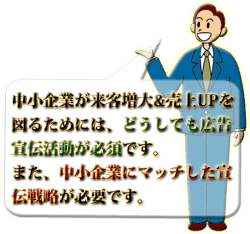 中小企業が来客増大&売上UPを図るためには、どうしても広告宣伝活動が必須です。
また、中小企業にマッチした宣伝戦略が必要です。